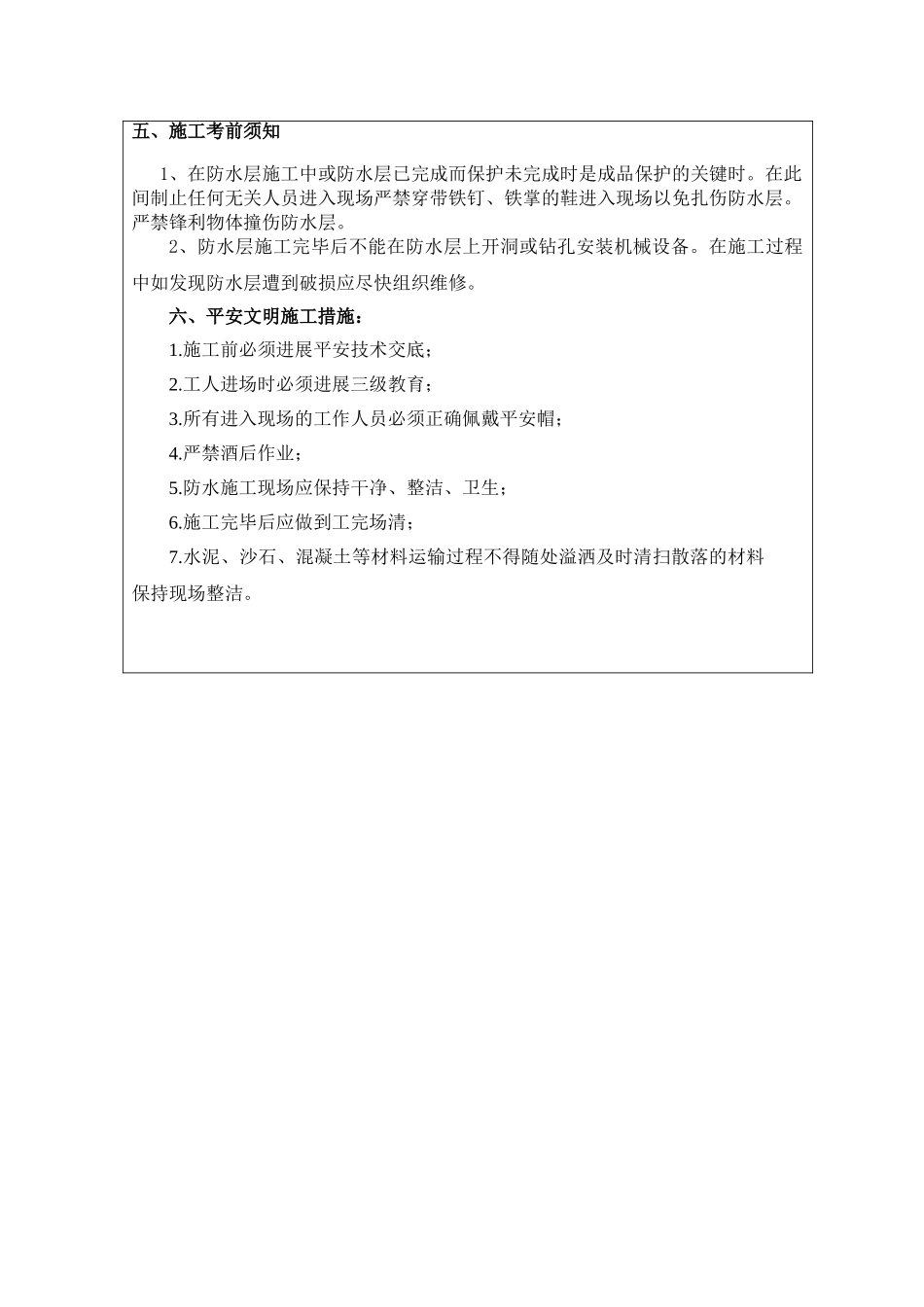 五、施工考前须知

1、在防水层施工中或防水层已完成而保护未完成时是成品保护的关键时。在此间制止任何无关人员进入现场严禁穿带铁钉、铁掌的鞋进入现场以免扎伤防水层。严禁锋利物体撞伤防水层。

2、防水层施工完毕后不能在防水层上开洞或钻孔安装机械设备。在施工过程中如发现防水层遭到破损应尽快组织维修。

六、平安文明施工措施：

1.施工前必须进展平安技术交底；

2.工人进场时必须进展三级教育；

3.所有进入现场的工作人员必须正确佩戴平安帽；

4.严禁酒后作业；

5.防水施工现场应保持干净、整洁、卫生；

6.施工完毕后应做到工完场清；

7.水泥、沙石、混凝土等材料运输过程不得随处溢洒及时清扫散落的材料保持现场整洁。